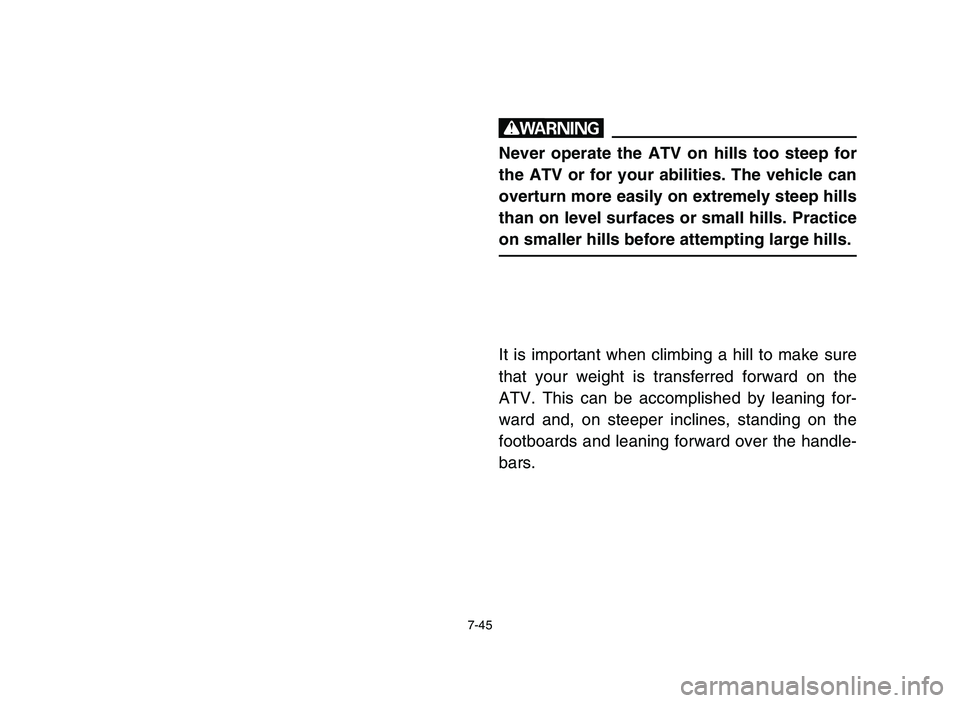 WARNING

Never operate the ATV on hills too steep for the ATV or for your abilities. The vehicle can overturn more easily on extremely steep hills than on level surfaces or small hills. Practice on smaller hills before attempting large hills.

It is important when climbing a hill to make sure that your weight is transferred forward on the ATV. This can be accomplished by leaning forward and, on steeper inclines, standing on the footboards and leaning forward over the handlebars.

7-45

carmanualsonline.info